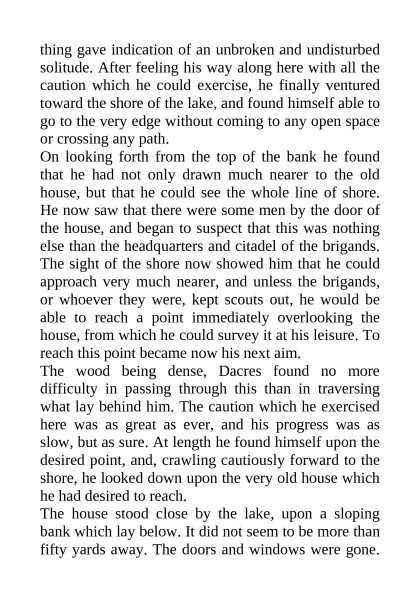 thing gave indication of an unbroken and undisturbed solitude. After feeling his way along here with all the caution which he could exercise, he finally ventured toward the shore of the lake, and found himself able to go to the very edge without coming to any open space or crossing any path.

On looking forth from the top of the bank he found that he had not only drawn much nearer to the old house, but that he could see the whole line of shore. He now saw that there were some men by the door of the house, and began to suspect that this was nothing else than the headquarters and citadel of the brigands. The sight of the shore now showed him that he could approach very much nearer, and unless the brigands, or whoever they were, kept scouts out, he would be able to reach a point immediately overlooking the house, from which he could survey it at his leisure. To reach this point became now his next aim.

The wood being dense, Dacres found no more difficulty in passing through this than in traversing what lay behind him. The caution which he exercised here was as great as ever, and his progress was as slow, but as sure. At length he found himself upon the desired point, and, crawling cautiously forward to the shore, he looked down upon the very old house which he had desired to reach.

The house stood close by the lake, upon a sloping bank which lay below. It did not seem to be more than fifty yards away. The doors and windows were gone.